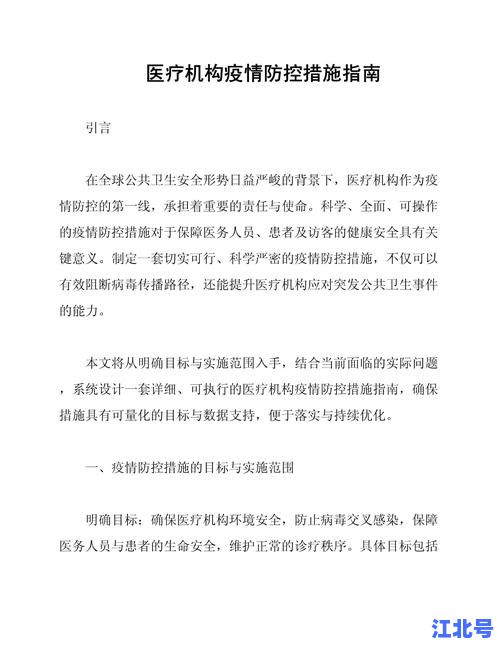 医疗机构疫情防控措施指南

引言

在全球公共卫生安全形势日益严峻的背景下，医疗机构作为疫情防控的第一线，承担着重要的责任与使命。科学、全面、可操作的疫情防控措施对于保障医务人员、患者及访客的健康安全具有关键意义。制定一套切实可行、科学严密的疫情防控措施，不仅可以有效阻断病毒传播路径，还能提升医疗机构应对突发公共卫生事件的能力。

本文将从明确目标与实施范围入手，结合当前面临的实际问题，系统设计一套详细、可执行的医疗机构疫情防控措施指南，确保措施具有可量化的目标与数据支持，便于落实与持续优化。

一、疫情防控措施的目标与实施范围

明确目标：确保医疗机构环境安全，防止病毒交叉感染，保障医务人员与患者的生命安全，维护正常的诊疗秩序。具体目标包括

江北号